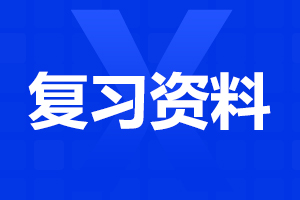 复习资料